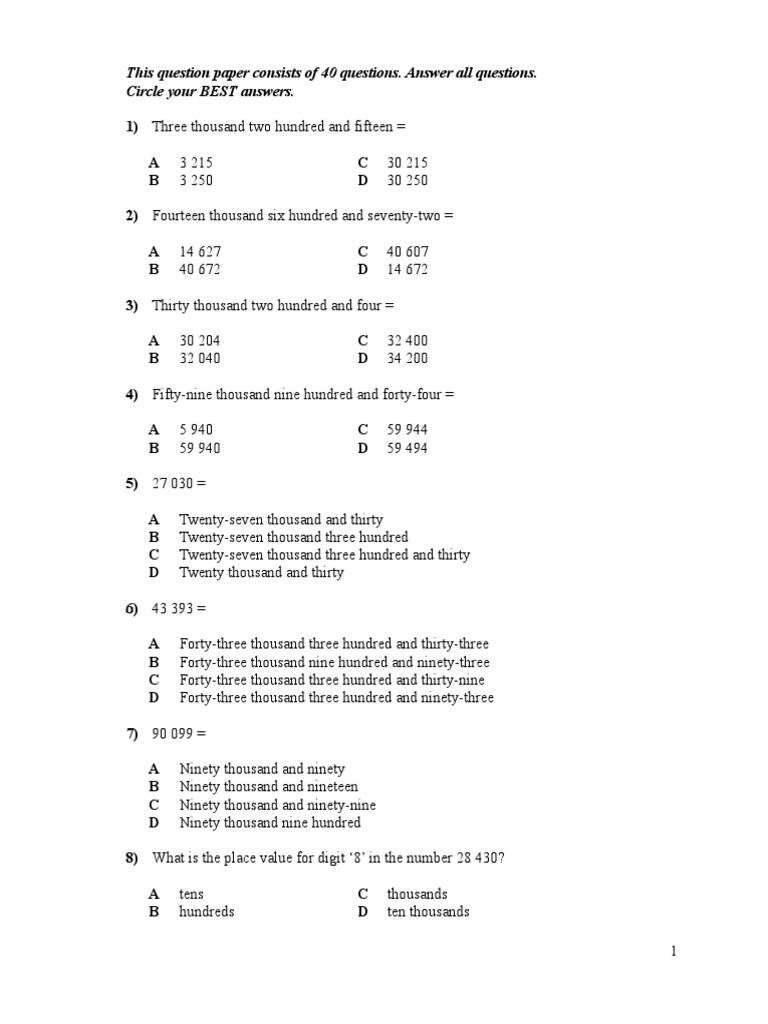 This question paper consists of 40 questions. Answer all questions. Circle your BEST answers.

1) Three thousand two hundred and fifteen =

A 3 215
B 3 250
C 30 215
D 30 250

2) Fourteen thousand six hundred and seventy-two =

A 14 627
B 40 672
C 40 607
D 14 672

3) Thirty thousand two hundred and four =

A 30 204
B 32 040
C 32 400
D 34 200

4) Fifty-nine thousand nine hundred and forty-four =

A 5 940
B 59 940
C 59 944
D 59 494

5) 27 030 =

A Twenty-seven thousand and thirty
B Twenty-seven thousand three hundred
C Twenty-seven thousand three hundred and thirty
D Twenty thousand and thirty

6) 43 393 =

A Forty-three thousand three hundred and thirty-three
B Forty-three thousand nine hundred and ninety-three
C Forty-three thousand three hundred and thirty-nine
D Forty-three thousand three hundred and ninety-three

7) 90 099 =

A Ninety thousand and ninety
B Ninety thousand and nineteen
C Ninety thousand and ninety-nine
D Ninety thousand nine hundred

8) What is the place value for digit '8' in the number 28 430?

A tens
B hundreds
C thousands
D ten thousands

1